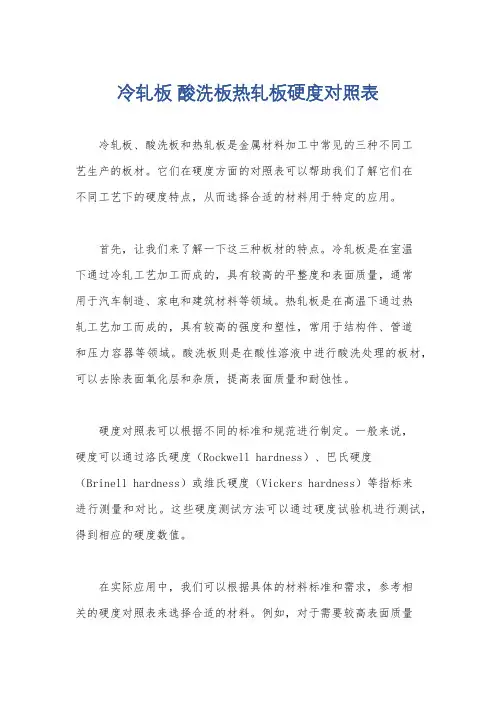 冷轧板 酸洗板热轧板硬度对照表

冷轧板、酸洗板和热轧板是金属材料加工中常见的三种不同工艺生产的板材。它们在硬度方面的对照表可以帮助我们了解它们在不同工艺下的硬度特点，从而选择合适的材料用于特定的应用。

首先，让我们来了解一下这三种板材的特点。冷轧板是在室温下通过冷轧工艺加工而成的，具有较高的平整度和表面质量，通常用于汽车制造、家电和建筑材料等领域。热轧板是在高温下通过热轧工艺加工而成的，具有较高的强度和塑性，常用于结构件、管道和压力容器等领域。酸洗板则是在酸性溶液中进行酸洗处理的板材，可以去除表面氧化层和杂质，提高表面质量和耐蚀性。

硬度对照表可以根据不同的标准和规范进行制定。一般来说，硬度可以通过洛氏硬度（Rockwell hardness）、巴氏硬度（Brinell hardness）或维氏硬度（Vickers hardness）等指标来进行测量和对比。这些硬度测试方法可以通过硬度试验机进行测试，得到相应的硬度数值。

在实际应用中，我们可以根据具体的材料标准和需求，参考相关的硬度对照表来选择合适的材料。例如，对于需要较高表面质量